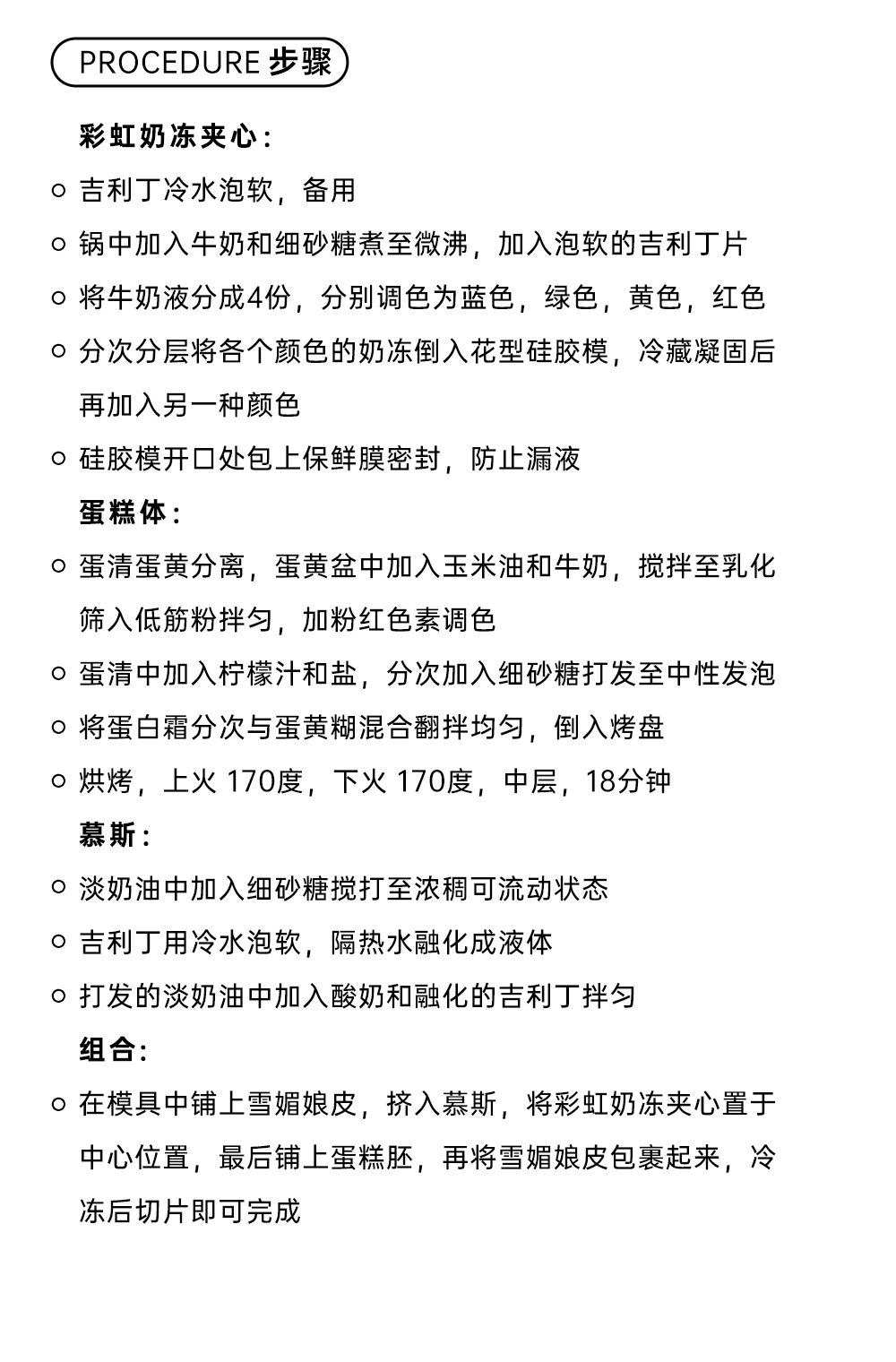 PROCEDURE 步骤

彩虹奶冻夹心：

○ 吉利丁冷水泡软，备用

○ 锅中加入牛奶和细砂糖煮至微沸，加入泡软的吉利丁片

○ 将牛奶液分成4份，分别调色为蓝色，绿色，黄色，红色

○ 分次分层将各个颜色的奶冻倒入花型硅胶模，冷藏凝固后再加入另一种颜色

○ 硅胶模开口处包上保鲜膜密封，防止漏液

蛋糕体：

○ 蛋清蛋黄分离，蛋黄盆中加入玉米油和牛奶，搅拌至乳化筛入低筋粉拌匀，加粉红色素调色

○ 蛋清中加入柠檬汁和盐，分次加入细砂糖打发至中性发泡

○ 将蛋白霜分次与蛋黄糊混合翻拌均匀，倒入烤盘

○ 烘烤，上火 170度，下火 170度，中层，18分钟

慕斯：

○ 淡奶油中加入细砂糖搅打至浓稠可流动状态

○ 吉利丁用冷水泡软，隔热水融化成液体

○ 打发的淡奶油中加入酸奶和融化的吉利丁拌匀

组合：

○ 在模具中铺上雪媚娘皮，挤入慕斯，将彩虹奶冻夹心置于中心位置，最后铺上蛋糕胚，再将雪媚娘皮包裹起来，冷冻后切片即可完成